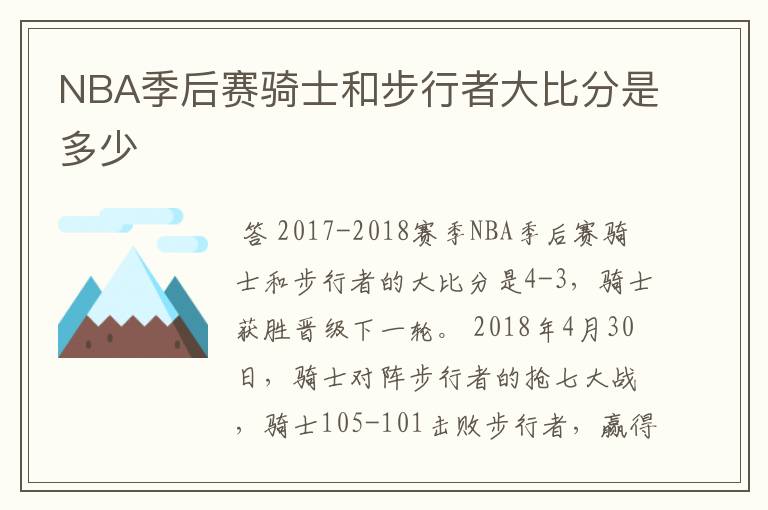 NBA季后赛骑士和步行者大比分是多少

答 2017-2018赛季NBA季后赛骑士和步行者的大比分是4-3，骑士获胜晋级下一轮。 2018年4月30日，骑士对阵步行者的抢七大战，骑士105-101击败步行者，赢得